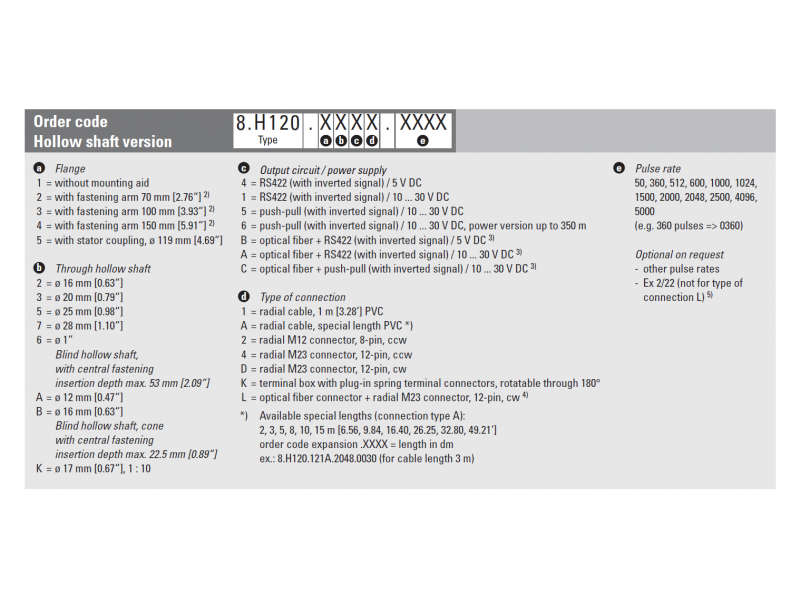 Order code
Hollow shaft version

8.H120 . X X X X . XXXX
Type a b c d e

a Flange
1 = without mounting aid
2 = with fastening arm 70 mm [2.76"] $^{2)}$
3 = with fastening arm 100 mm [3.93"] $^{2)}$
4 = with fastening arm 150 mm [5.91"] $^{2)}$
5 = with stator coupling, ø 119 mm [4.69"]

b Through hollow shaft
2 = ø 16 mm [0.63"]
3 = ø 20 mm [0.79"]
5 = ø 25 mm [0.98"]
7 = ø 28 mm [1.10"]
6 = ø 1"
Blind hollow shaft, with central fastening insertion depth max. 53 mm [2.09"]
A = ø 12 mm [0.47"]
B = ø 16 mm [0.63"]
Blind hollow shaft, cone with central fastening insertion depth max. 22.5 mm [0.89"]
K = ø 17 mm [0.67"], 1 : 10

c Output circuit / power supply
4 = RS422 (with inverted signal) / 5 V DC
1 = RS422 (with inverted signal) / 10 ... 30 V DC
5 = push-pull (with inverted signal) / 10 ... 30 V DC
6 = push-pull (with inverted signal) / 10 ... 30 V DC, power version up to 350 m
B = optical fiber + RS422 (with inverted signal) / 5 V DC $^{3)}$
A = optical fiber + RS422 (with inverted signal) / 10 ... 30 V DC $^{3)}$
C = optical fiber + push-pull (with inverted signal) / 10 ... 30 V DC $^{3)}$

d Type of connection
1 = radial cable, 1 m [3.28'] PVC
A = radial cable, special length PVC *)
2 = radial M12 connector, 8-pin, ccw
4 = radial M23 connector, 12-pin, ccw
D = radial M23 connector, 12-pin, cw
K = terminal box with plug-in spring terminal connectors, rotatable through 180°
L = optical fiber connector + radial M23 connector, 12-pin, cw $^{4)}$
*) Available special lengths (connection type A):
2, 3, 5, 8, 10, 15 m [6.56, 9.84, 16.40, 26.25, 32.80, 49.21']
order code expansion .XXXX = length in dm
ex.: 8.H120.121A.2048.0030 (for cable length 3 m)

e Pulse rate
50, 360, 512, 600, 1000, 1024, 1500, 2000, 2048, 2500, 4096, 5000
(e.g. 360 pulses => 0360)

Optional on request
- other pulse rates
- Ex 2/22 (not for type of connection L) $^{5)}$